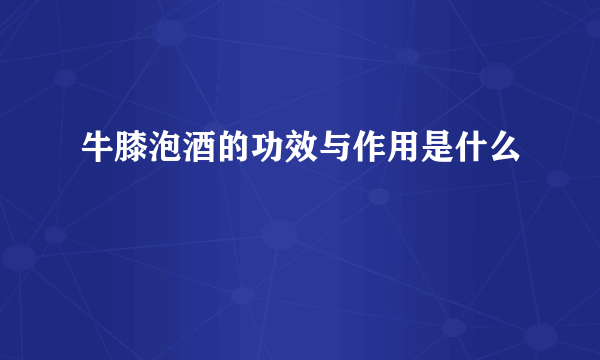 牛膝泡酒的功效与作用是什么